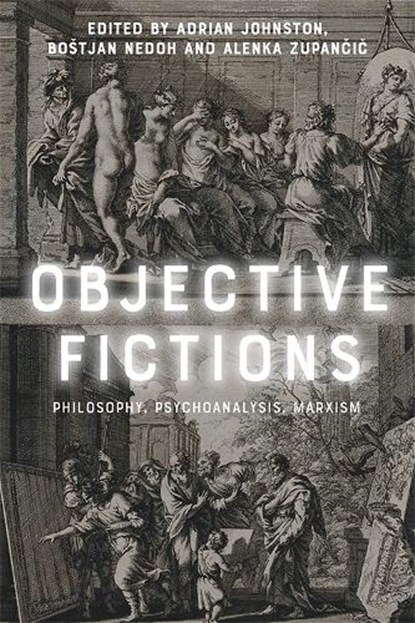 EDITED BY ADRIAN JOHNSTON, BOŠTJAN NEDOH AND ALENKA ZUPANČIČ

OBJECTIVE FICTIONS

PHILOSOPHY, PSYCHOANALYSIS, MARXISM